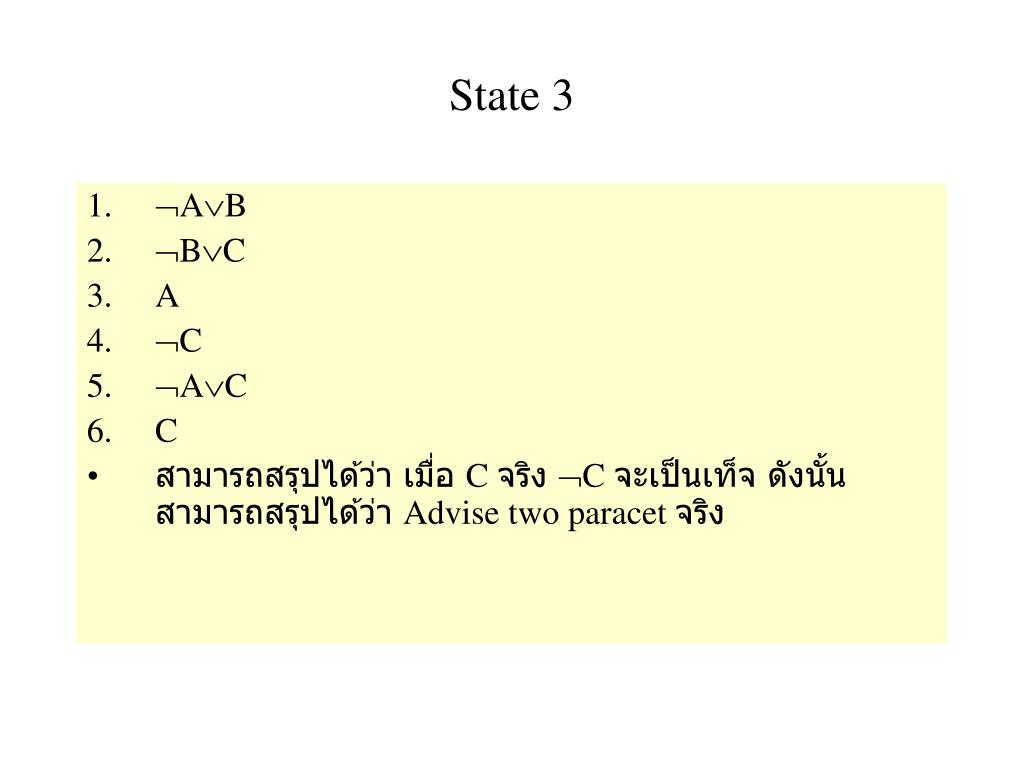 State 3

1. $\neg A \vee B$
2. $\neg B \vee C$
3. A
4. $\neg C$
5. $\neg A \vee C$
6. C

• สามารถสรุปได้ว่า เมื่อ C จริง $\neg C$ จะเป็นเท็จ ดังนั้น สามารถสรุปได้ว่า Advise two paracet จริง